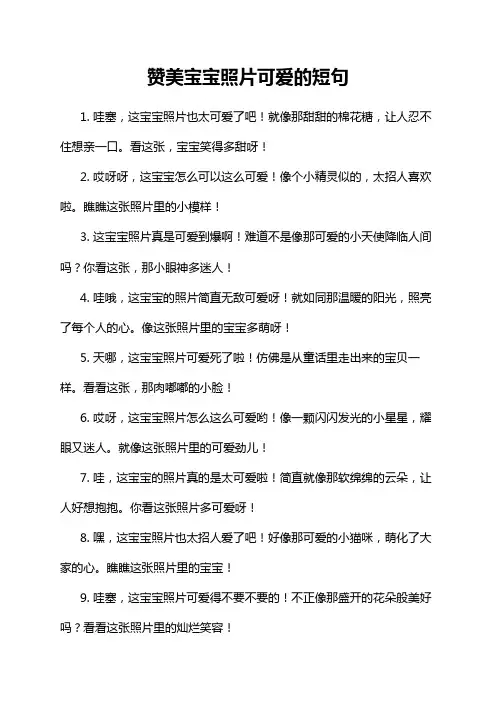 赞美宝宝照片可爱的短句

1. 哇塞，这宝宝照片也太可爱了吧！就像那甜甜的棉花糖，让人忍不住想亲一口。看这张，宝宝笑得多甜呀！

2. 哎呀呀，这宝宝怎么可以这么可爱！像个小精灵似的，太招人喜欢啦。瞧瞧这张照片里的小模样！

3. 这宝宝照片真是可爱到爆啊！难道不是像那可爱的小天使降临人间吗？你看这张，那小眼神多迷人！

4. 哇哦，这宝宝的照片简直无敌可爱呀！就如同那温暖的阳光，照亮了每个人的心。像这张照片里的宝宝多萌呀！

5. 天哪，这宝宝照片可爱死了啦！仿佛是从童话里走出来的宝贝一样。看看这张，那肉嘟嘟的小脸！

6. 哎呀，这宝宝照片怎么这么可爱哟！像一颗闪闪发光的小星星，耀眼又迷人。就像这张照片里的可爱劲儿！

7. 哇，这宝宝的照片真的是太可爱啦！简直就像那软绵绵的云朵，让人好想抱抱。你看这张照片多可爱呀！

8. 嘿，这宝宝照片也太招人爱了吧！好像那可爱的小猫咪，萌化了大家的心。瞧瞧这张照片里的宝宝！

9. 哇塞，这宝宝照片可爱得不要不要的！不正像那盛开的花朵般美好吗？看看这张照片里的灿烂笑容！